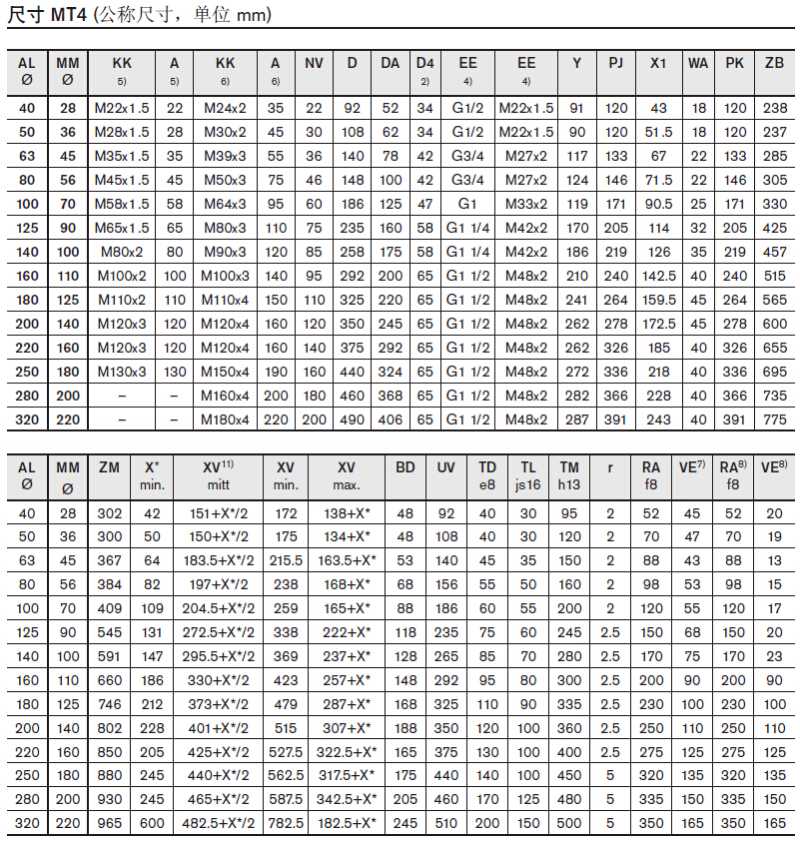 尺寸 MT4 (公称尺寸，单位 mm)

| AL Ø | MM Ø | KK 5) | A 5) | KK 6) | A 6) | NV | D | DA | D4 2) | EE 4) | EE 4) | Y | PJ | X1 | WA | PK | ZB |
|---|---|---|---|---|---|---|---|---|---|---|---|---|---|---|---|---|---|
| 40 | 28 | M22x1.5 | 22 | M24x2 | 35 | 22 | 92 | 52 | 34 | G1/2 | M22x1.5 | 91 | 120 | 43 | 18 | 120 | 238 |
| 50 | 36 | M28x1.5 | 28 | M30x2 | 45 | 30 | 108 | 62 | 34 | G1/2 | M22x1.5 | 90 | 120 | 51.5 | 18 | 120 | 237 |
| 63 | 45 | M35x1.5 | 35 | M39x3 | 55 | 36 | 140 | 78 | 42 | G3/4 | M27x2 | 117 | 133 | 67 | 22 | 133 | 285 |
| 80 | 56 | M45x1.5 | 45 | M50x3 | 75 | 46 | 148 | 100 | 42 | G3/4 | M27x2 | 124 | 146 | 71.5 | 22 | 146 | 305 |
| 100 | 70 | M58x1.5 | 58 | M64x3 | 95 | 60 | 186 | 125 | 47 | G1 | M33x2 | 119 | 171 | 90.5 | 25 | 171 | 330 |
| 125 | 90 | M65x1.5 | 65 | M80x3 | 110 | 75 | 235 | 160 | 58 | G1 1/4 | M42x2 | 170 | 205 | 114 | 32 | 205 | 425 |
| 140 | 100 | M80x2 | 80 | M90x3 | 120 | 85 | 258 | 175 | 58 | G1 1/4 | M42x2 | 186 | 219 | 126 | 35 | 219 | 457 |
| 160 | 110 | M100x2 | 100 | M100x3 | 140 | 95 | 292 | 200 | 65 | G1 1/2 | M48x2 | 210 | 240 | 142.5 | 40 | 240 | 515 |
| 180 | 125 | M110x2 | 110 | M110x4 | 150 | 110 | 325 | 220 | 65 | G1 1/2 | M48x2 | 241 | 264 | 159.5 | 45 | 264 | 565 |
| 200 | 140 | M120x3 | 120 | M120x4 | 160 | 120 | 350 | 245 | 65 | G1 1/2 | M48x2 | 262 | 278 | 172.5 | 45 | 278 | 600 |
| 220 | 160 | M120x3 | 120 | M120x4 | 160 | 140 | 375 | 292 | 65 | G1 1/2 | M48x2 | 262 | 326 | 185 | 40 | 326 | 655 |
| 250 | 180 | M130x3 | 130 | M150x4 | 190 | 160 | 440 | 324 | 65 | G1 1/2 | M48x2 | 272 | 336 | 218 | 40 | 336 | 695 |
| 280 | 200 | – | – | M160x4 | 200 | 180 | 460 | 368 | 65 | G1 1/2 | M48x2 | 282 | 366 | 228 | 40 | 366 | 735 |
| 320 | 220 | – | – | M180x4 | 220 | 200 | 490 | 406 | 65 | G1 1/2 | M48x2 | 287 | 391 | 243 | 40 | 391 | 775 |

| AL Ø | MM Ø | ZM | X* min. | XV$^{11)}$ mitt | XV min. | XV max. | BD | UV | TD e8 | TL js16 | TM h13 | r | RA f8 | VE$^{7)}$ | RA$^{8)}$ f8 | VE$^{8)}$ |
|---|---|---|---|---|---|---|---|---|---|---|---|---|---|---|---|---|
| 40 | 28 | 302 | 42 | 151+X*/2 | 172 | 138+X* | 48 | 92 | 40 | 30 | 95 | 2 | 52 | 45 | 52 | 20 |
| 50 | 36 | 300 | 50 | 150+X*/2 | 175 | 134+X* | 48 | 108 | 40 | 30 | 120 | 2 | 70 | 47 | 70 | 19 |
| 63 | 45 | 367 | 64 | 183.5+X*/2 | 215.5 | 163.5+X* | 53 | 140 | 45 | 35 | 150 | 2 | 88 | 43 | 88 | 13 |
| 80 | 56 | 384 | 82 | 197+X*/2 | 238 | 168+X* | 68 | 156 | 55 | 50 | 160 | 2 | 98 | 53 | 98 | 15 |
| 100 | 70 | 409 | 109 | 204.5+X*/2 | 259 | 165+X* | 88 | 186 | 60 | 55 | 200 | 2 | 120 | 55 | 120 | 17 |
| 125 | 90 | 545 | 131 | 272.5+X*/2 | 338 | 222+X* | 118 | 235 | 75 | 60 | 245 | 2.5 | 150 | 68 | 150 | 20 |
| 140 | 100 | 591 | 147 | 295.5+X*/2 | 369 | 237+X* | 128 | 265 | 85 | 70 | 280 | 2.5 | 170 | 75 | 170 | 23 |
| 160 | 110 | 660 | 186 | 330+X*/2 | 423 | 257+X* | 148 | 292 | 95 | 80 | 300 | 2.5 | 200 | 90 | 200 | 90 |
| 180 | 125 | 746 | 212 | 373+X*/2 | 479 | 287+X* | 168 | 325 | 110 | 90 | 335 | 2.5 | 230 | 100 | 230 | 100 |
| 200 | 140 | 802 | 228 | 401+X*/2 | 515 | 307+X* | 188 | 350 | 120 | 100 | 360 | 2.5 | 250 | 110 | 250 | 110 |
| 220 | 160 | 850 | 205 | 425+X*/2 | 527.5 | 322.5+X* | 165 | 375 | 130 | 100 | 400 | 2.5 | 275 | 125 | 275 | 125 |
| 250 | 180 | 880 | 245 | 440+X*/2 | 562.5 | 317.5+X* | 175 | 440 | 140 | 100 | 450 | 5 | 320 | 135 | 320 | 135 |
| 280 | 200 | 930 | 245 | 465+X*/2 | 587.5 | 342.5+X* | 205 | 460 | 170 | 125 | 480 | 5 | 335 | 150 | 335 | 150 |
| 320 | 220 | 965 | 600 | 482.5+X*/2 | 782.5 | 182.5+X* | 245 | 510 | 200 | 150 | 500 | 5 | 350 | 165 | 350 | 165 |